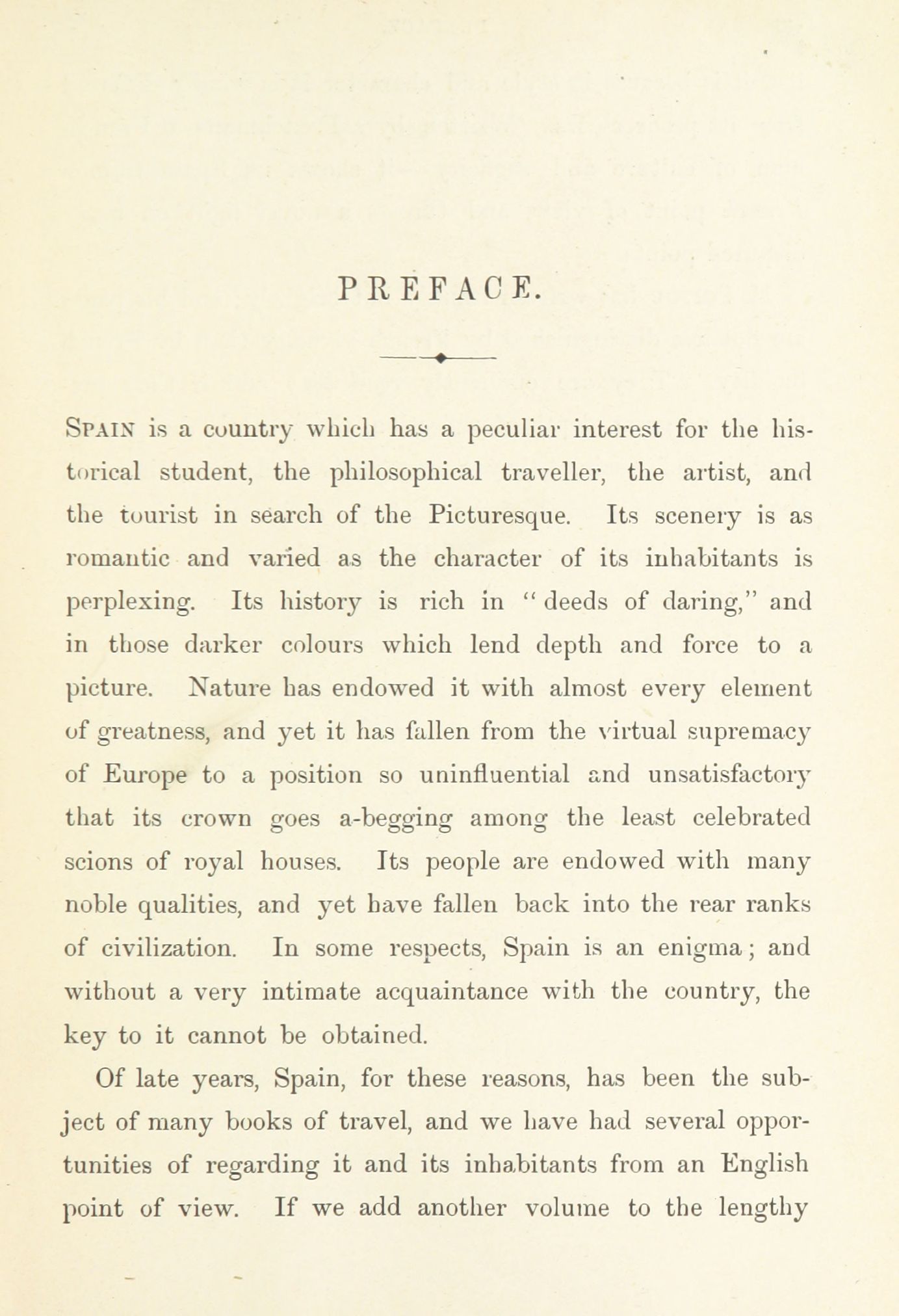 PREFACE.

SPAIN is a country which has a peculiar interest for the historical student, the philosophical traveller, the artist, and the tourist in search of the Picturesque. Its scenery is as romantic and varied as the character of its inhabitants is perplexing. Its history is rich in "deeds of daring," and in those darker colours which lend depth and force to a picture. Nature has endowed it with almost every element of greatness, and yet it has fallen from the virtual supremacy of Europe to a position so uninfluential and unsatisfactory that its crown goes a-begging among the least celebrated scions of royal houses. Its people are endowed with many noble qualities, and yet have fallen back into the rear ranks of civilization. In some respects, Spain is an enigma; and without a very intimate acquaintance with the country, the key to it cannot be obtained.

Of late years, Spain, for these reasons, has been the subject of many books of travel, and we have had several opportunities of regarding it and its inhabitants from an English point of view. If we add another volume to the lengthy